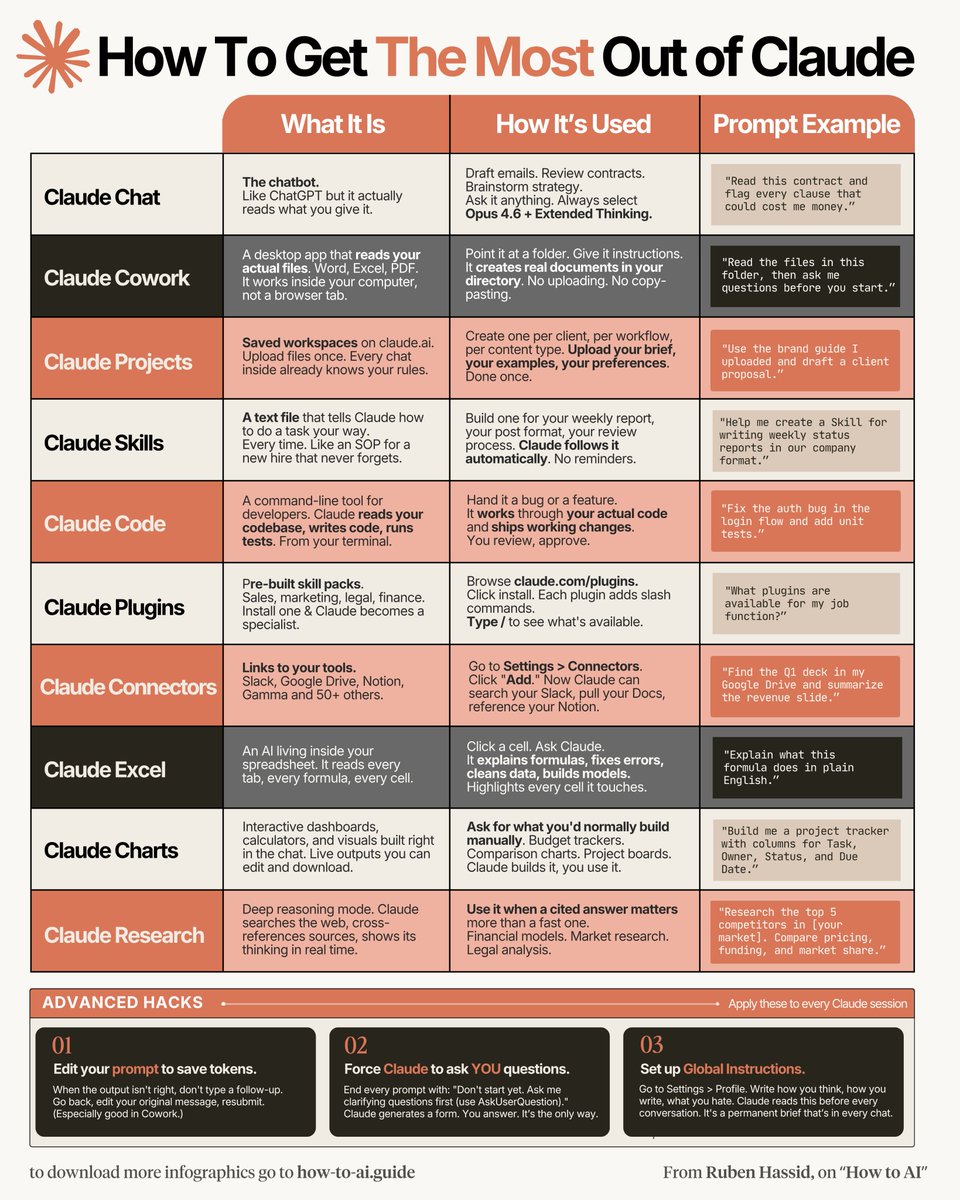 How To Get The Most Out of Claude

| | What It Is | How It's Used | Prompt Example |
|---|---|---|---|
| Claude Chat | The chatbot. Like ChatGPT but it actually reads what you give it. | Draft emails. Review contracts. Brainstorm strategy. Ask it anything. Always select Opus 4.6 + Extended Thinking. | "Read this contract and flag every clause that could cost me money." |
| Claude Cowork | A desktop app that reads your actual files. Word, Excel, PDF. It works inside your computer, not a browser tab. | Point it at a folder. Give it instructions. It creates real documents in your directory. No uploading. No copy-pasting. | "Read the files in this folder, then ask me questions before you start." |
| Claude Projects | Saved workspaces on claude.ai. Upload files once. Every chat inside already knows your rules. | Create one per client, per workflow, per content type. Upload your brief, your examples, your preferences. Done once. | "Use the brand guide I uploaded and draft a client proposal." |
| Claude Skills | A text file that tells Claude how to do a task your way. Every time. Like an SOP for a new hire that never forgets. | Build one for your weekly report, your post format, your review process. Claude follows it automatically. No reminders. | "Help me create a Skill for writing weekly status reports in our company format." |
| Claude Code | A command-line tool for developers. Claude reads your codebase, writes code, runs tests. From your terminal. | Hand it a bug or a feature. It works through your actual code and ships working changes. You review, approve. | "Fix the auth bug in the login flow and add unit tests." |
| Claude Plugins | Pre-built skill packs. Sales, marketing, legal, finance. Install one & Claude becomes a specialist. | Browse claude.com/plugins. Click install. Each plugin adds slash commands. Type / to see what's available. | "What plugins are available for my job function?" |
| Claude Connectors | Links to your tools. Slack, Google Drive, Notion, Gamma and 50+ others. | Go to Settings > Connectors. Click "Add." Now Claude can search your Slack, pull your Docs, reference your Notion. | "Find the Q1 deck in my Google Drive and summarize the revenue slide." |
| Claude Excel | An AI living inside your spreadsheet. It reads every tab, every formula, every cell. | Click a cell. Ask Claude. It explains formulas, fixes errors, cleans data, builds models. Highlights every cell it touches. | "Explain what this formula does in plain English." |
| Claude Charts | Interactive dashboards, calculators, and visuals built right in the chat. Live outputs you can edit and download. | Ask for what you'd normally build manually. Budget trackers. Comparison charts. Project boards. Claude builds it, you use it. | "Build me a project tracker with columns for Task, Owner, Status, and Due Date." |
| Claude Research | Deep reasoning mode. Claude searches the web, cross-references sources, shows its thinking in real time. | Use it when a cited answer matters more than a fast one. Financial models. Market research. Legal analysis. | "Research the top 5 competitors in [your market]. Compare pricing, funding, and market share." |

ADVANCED HACKS
Apply these to every Claude session

01
Edit your prompt to save tokens.
When the output isn't right, don't type a follow-up. Go back, edit your original message, resubmit. (Especially good in Cowork.)

02
Force Claude to ask YOU questions.
End every prompt with: "Don't start yet. Ask me clarifying questions first (use AskUserQuestion)." Claude generates a form. You answer. It's the only way.

03
Set up Global Instructions.
Go to Settings > Profile. Write how you think, how you write, what you hate. Claude reads this before every conversation. It's a permanent brief that's in every chat.

to download more infographics go to how-to-ai.guide

From Ruben Hassid, on "How to AI"